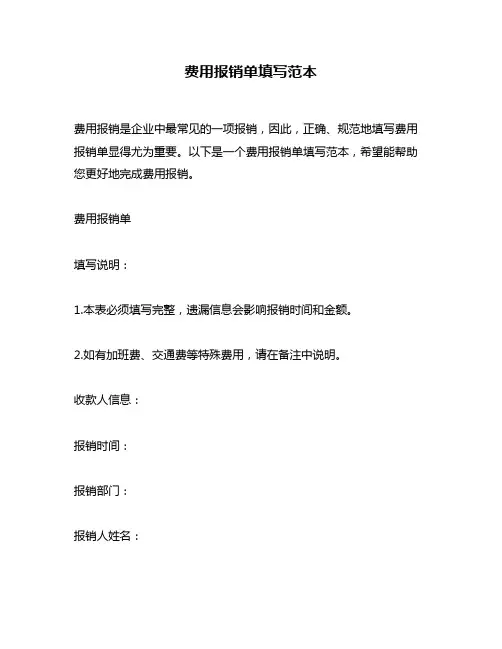 费用报销单填写范本

费用报销是企业中最常见的一项报销，因此，正确、规范地填写费用报销单显得尤为重要。以下是一个费用报销单填写范本，希望能帮助您更好地完成费用报销。

费用报销单

填写说明：

1.本表必须填写完整，遗漏信息会影响报销时间和金额。

2.如有加班费、交通费等特殊费用，请在备注中说明。

收款人信息：

报销时间：

报销部门：

报销人姓名：